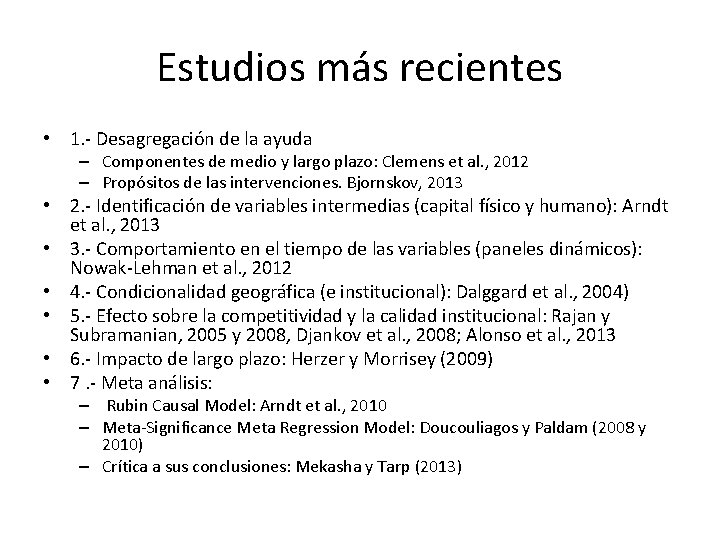 Estudios más recientes

• 1.- Desagregación de la ayuda
– Componentes de medio y largo plazo: Clemens et al., 2012
– Propósitos de las intervenciones. Bjornskov, 2013
• 2.- Identificación de variables intermedias (capital físico y humano): Arndt et al., 2013
• 3.- Comportamiento en el tiempo de las variables (paneles dinámicos): Nowak-Lehman et al., 2012
• 4.- Condicionalidad geográfica (e institucional): Dalggard et al., 2004)
• 5.- Efecto sobre la competitividad y la calidad institucional: Rajan y Subramanian, 2005 y 2008, Djankov et al., 2008; Alonso et al., 2013
• 6.- Impacto de largo plazo: Herzer y Morrisey (2009)
• 7 .- Meta análisis:
– Rubin Causal Model: Arndt et al., 2010
– Meta-Significance Meta Regression Model: Doucouliagos y Paldam (2008 y 2010)
– Crítica a sus conclusiones: Mekasha y Tarp (2013)